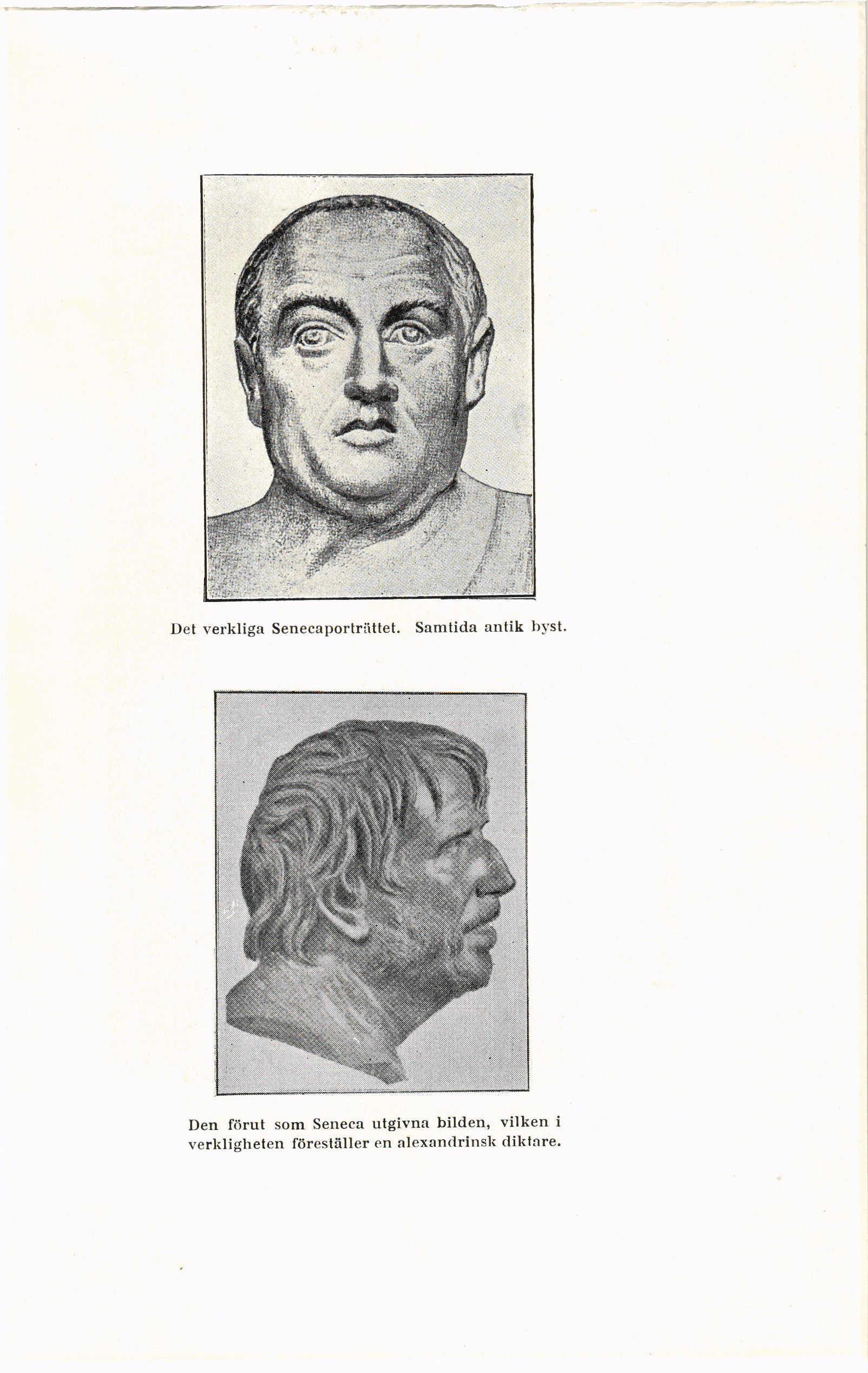 Det verkliga Senecaporträttet. Samtida antik byst.

Den förut som Seneca utgivna bilden, vilken i verkligheten föreställer en alexandrinsk diktare.